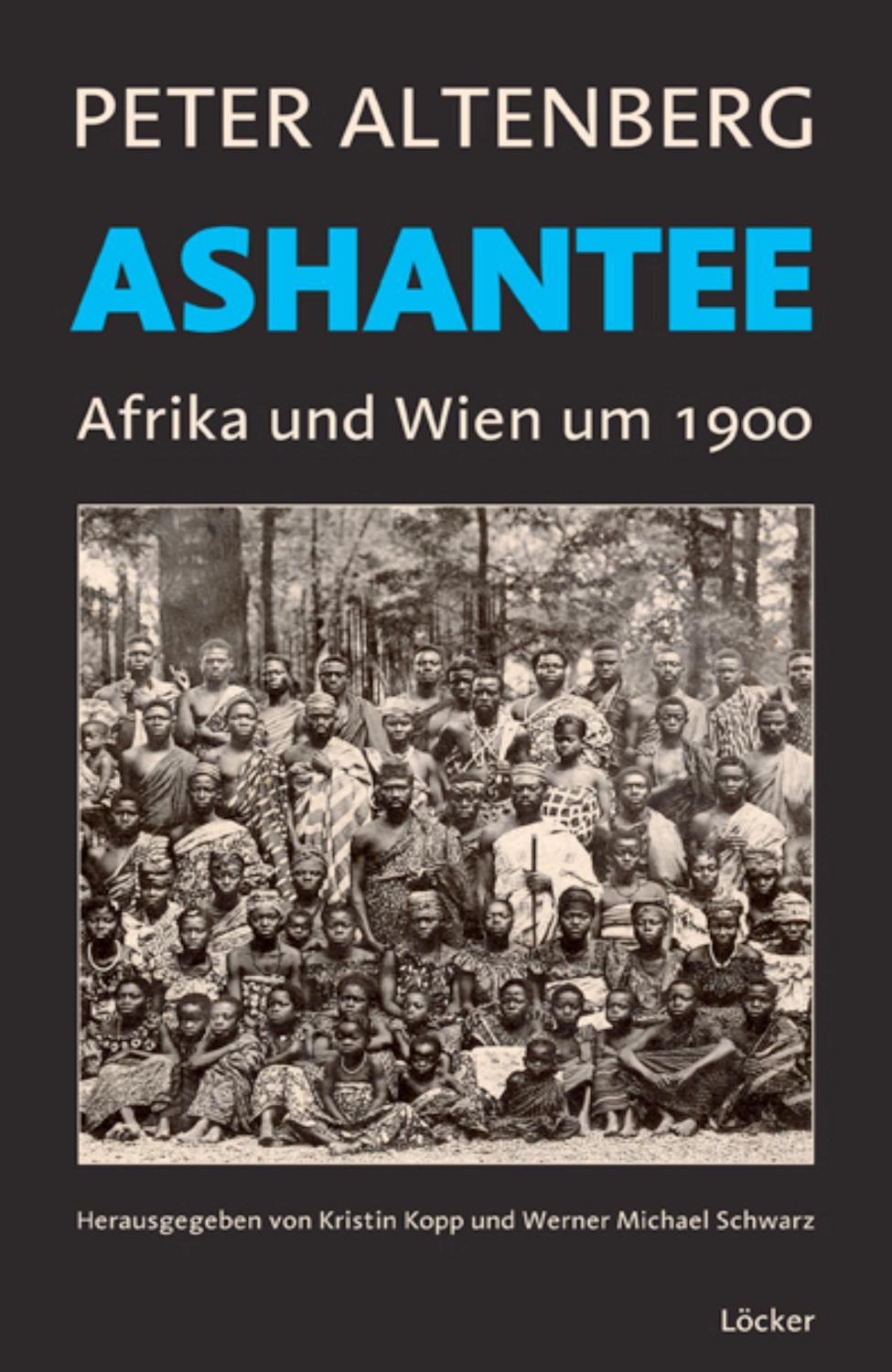 PETER ALTENBERG

ASHANTEE

Afrika und Wien um 1900

Herausgegeben von Kristin Kopp und Werner Michael Schwarz

Löcker